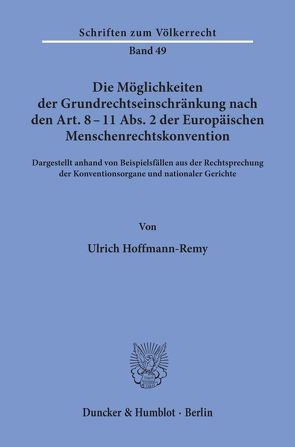 Schriften zum Völkerrecht

Band 49

Die Möglichkeiten der Grundrechtseinschränkung nach den Art. 8 – 11 Abs. 2 der Europäischen Menschenrechtskonvention

Dargestellt anhand von Beispielsfällen aus der Rechtsprechung der Konventionsorgane und nationaler Gerichte

Von

Ulrich Hoffmann-Remy

Duncker & Humblot · Berlin